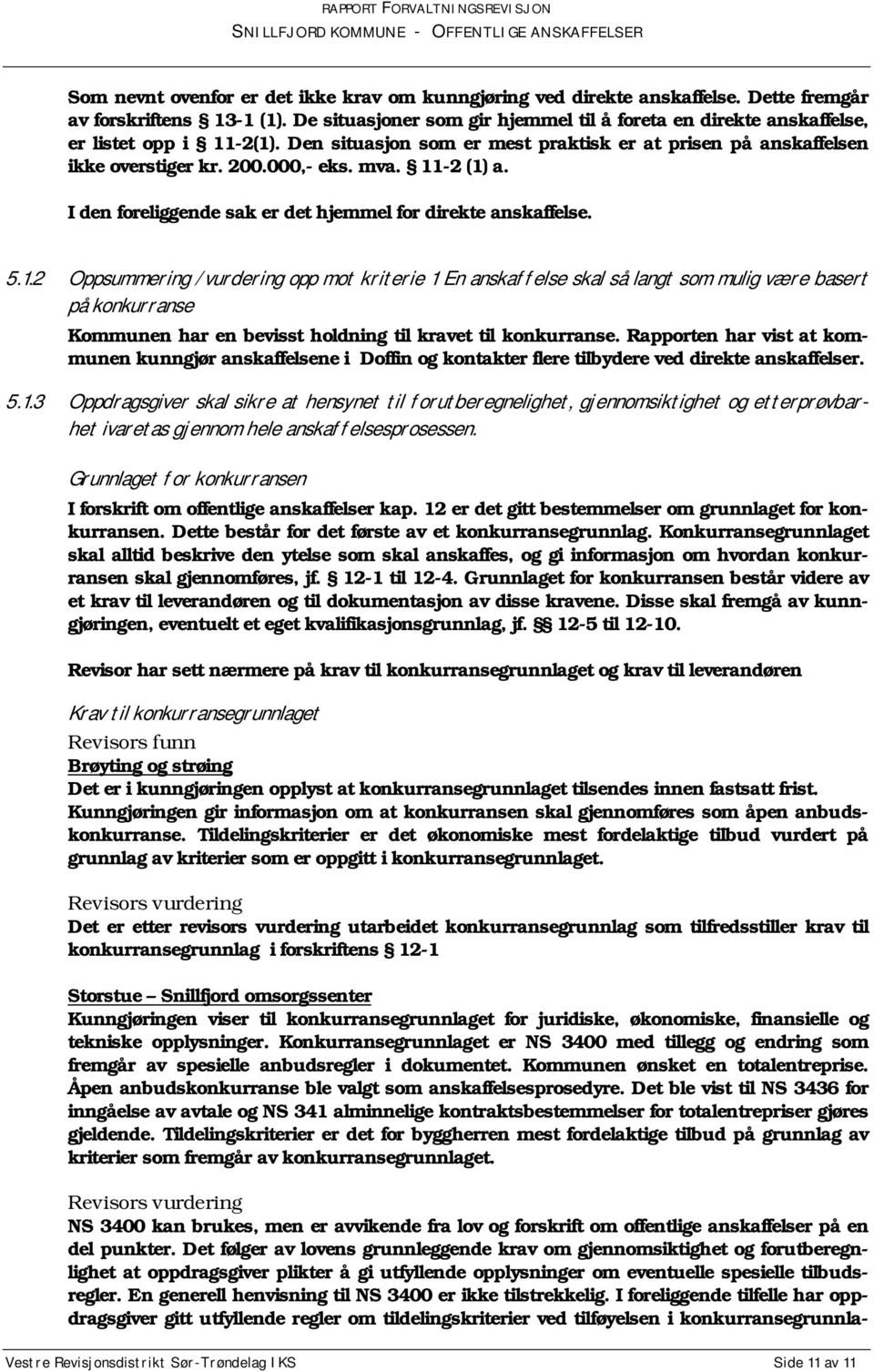 RAPPORT FORVALTNINGSREVISJON
SNILLFJORD KOMMUNE - OFFENTLIGE ANSKAFFELSER

Som nevnt ovenfor er det ikke krav om kunngjøring ved direkte anskaffelse. Dette fremgår av forskriftens § 13-1 (1). De situasjoner som gir hjemmel til å foreta en direkte anskaffelse, er listet opp i § 11-2(1). Den situasjon som er mest praktisk er at prisen på anskaffelsen ikke overstiger kr. 200.000,- eks. mva. § 11-2 (1) a.

I den foreliggende sak er det hjemmel for direkte anskaffelse.

5.1.2 Oppsummering / vurdering opp mot kriterie 1 En anskaffelse skal så langt som mulig være basert på konkurranse

Kommunen har en bevisst holdning til kravet til konkurranse. Rapporten har vist at kommunen kunngjør anskaffelsene i Doffin og kontakter flere tilbydere ved direkte anskaffelser.

5.1.3 Oppdragsgiver skal sikre at hensynet til forutberegnelighet, gjennomsiktighet og etterprøvbarhet ivaretas gjennom hele anskaffelsesprosessen.

Grunnlaget for konkurransen

I forskrift om offentlige anskaffelser kap. 12 er det gitt bestemmelser om grunnlaget for konkurransen. Dette består for det første av et konkurransegrunnlag. Konkurransegrunnlaget skal alltid beskrive den ytelse som skal anskaffes, og gi informasjon om hvordan konkurransen skal gjennomføres, jf. § 12-1 til 12-4. Grunnlaget for konkurransen består videre av et krav til leverandøren og til dokumentasjon av disse kravene. Disse skal fremgå av kunngjøringen, eventuelt et eget kvalifikasjonsgrunnlag, jf. §§ 12-5 til 12-10.

Revisor har sett nærmere på krav til konkurransegrunnlaget og krav til leverandøren

Krav til konkurransegrunnlaget

Revisors funn

Brøyting og strøing

Det er i kunngjøringen opplyst at konkurransegrunnlaget tilsendes innen fastsatt frist. Kunngjøringen gir informasjon om at konkurransen skal gjennomføres som åpen anbudskonkurranse. Tildelingskriterier er det økonomiske mest fordelaktige tilbud vurdert på grunnlag av kriterier som er oppgitt i konkurransegrunnlaget.

Revisors vurdering

Det er etter revisors vurdering utarbeidet konkurransegrunnlag som tilfredsstiller krav til konkurransegrunnlag i forskriftens § 12-1

Storstue – Snillfjord omsorgssenter

Kunngjøringen viser til konkurransegrunnlaget for juridiske, økonomiske, finansielle og tekniske opplysninger. Konkurransegrunnlaget er NS 3400 med tillegg og endring som fremgår av spesielle anbudsregler i dokumentet. Kommunen ønsket en totalentreprise. Åpen anbudskonkurranse ble valgt som anskaffelsesprosedyre. Det ble vist til NS 3436 for inngåelse av avtale og NS 341 alminnelige kontraktsbestemmelser for totalentrepriser gjøres gjeldende. Tildelingskriterier er det for byggherren mest fordelaktige tilbud på grunnlag av kriterier som fremgår av konkurransegrunnlaget.

Revisors vurdering

NS 3400 kan brukes, men er avvikende fra lov og forskrift om offentlige anskaffelser på en del punkter. Det følger av lovens grunnleggende krav om gjennomsiktighet og forutberegnlighet at oppdragsgiver plikter å gi utfyllende opplysninger om eventuelle spesielle tilbudsregler. En generell henvisning til NS 3400 er ikke tilstrekkelig. I foreliggende tilfelle har oppdragsgiver gitt utfyllende regler om tildelingskriterier ved tilføyelsen i konkurransegrunnla-

Vestre Revisjonsdistrikt Sør-Trøndelag IKS Side 11 av 11